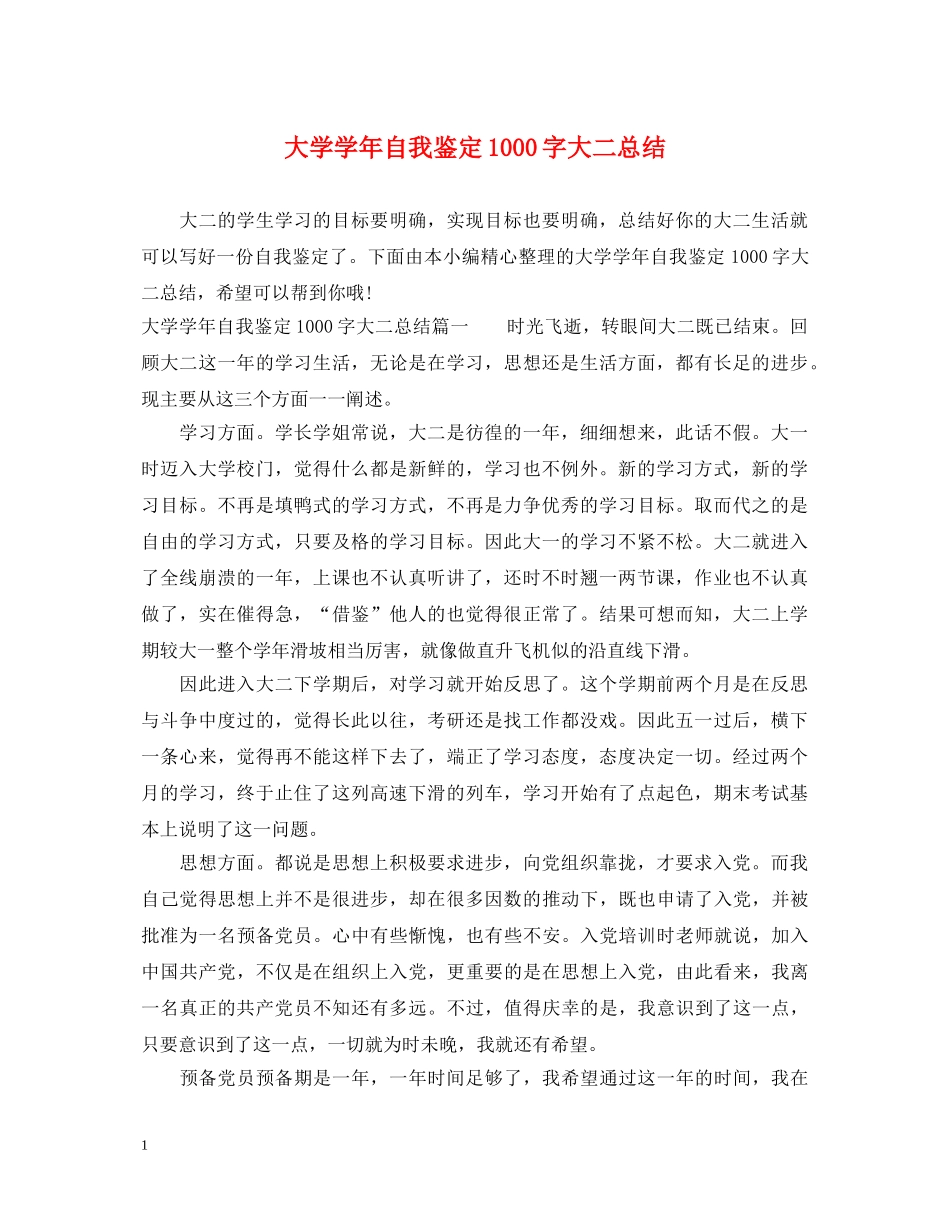 大学学年自我鉴定1000字大二总结

大二的学生学习的目标要明确，实现目标也要明确，总结好你的大二生活就可以写好一份自我鉴定了。下面由本小编精心整理的大学学年自我鉴定1000字大二总结，希望可以帮到你哦!

大学学年自我鉴定1000字大二总结篇一 时光飞逝，转眼间大二既已结束。回顾大二这一年的学习生活，无论是在学习，思想还是生活方面，都有长足的进步。现主要从这三个方面一一阐述。

学习方面。学长学姐常说，大二是彷徨的一年，细细想来，此话不假。大一时迈入大学校门，觉得什么都是新鲜的，学习也不例外。新的学习方式，新的学习目标。不再是填鸭式的学习方式，不再是力争优秀的学习目标。取而代之的是自由的学习方式，只要及格的学习目标。因此大一的学习不紧不松。大二就进入了全线崩溃的一年，上课也不认真听讲了，还时不时翘一两节课，作业也不认真做了，实在催得急，“借鉴”他人的也觉得很正常了。结果可想而知，大二上学期较大一整个学年滑坡相当厉害，就像做直升飞机似的沿直线下滑。

因此进入大二下学期后，对学习就开始反思了。这个学期前两个月是在反思与斗争中度过的，觉得长此以往，考研还是找工作都没戏。因此五一过后，横下一条心来，觉得再不能这样下去了，端正了学习态度，态度决定一切。经过两个月的学习，终于止住了这列高速下滑的列车，学习开始有了点起色，期末考试基本上说明了这一问题。

思想方面。都说是思想上积极要求进步，向党组织靠拢，才要求入党。而我自己觉得思想上并不是很进步，却在很多因数的推动下，既也申请了入党，并被批准为一名预备党员。心中有些惭愧，也有些不安。入党培训时老师就说，加入中国共产党，不仅是在组织上入党，更重要的是在思想上入党，由此看来，我离一名真正的共产党员不知还有多远。不过，值得庆幸的是，我意识到了这一点，只要意识到了这一点，一切就为时未晚，我就还有希望。

预备党员预备期是一年，一年时间足够了，我希望通过这一年的时间，我在

1